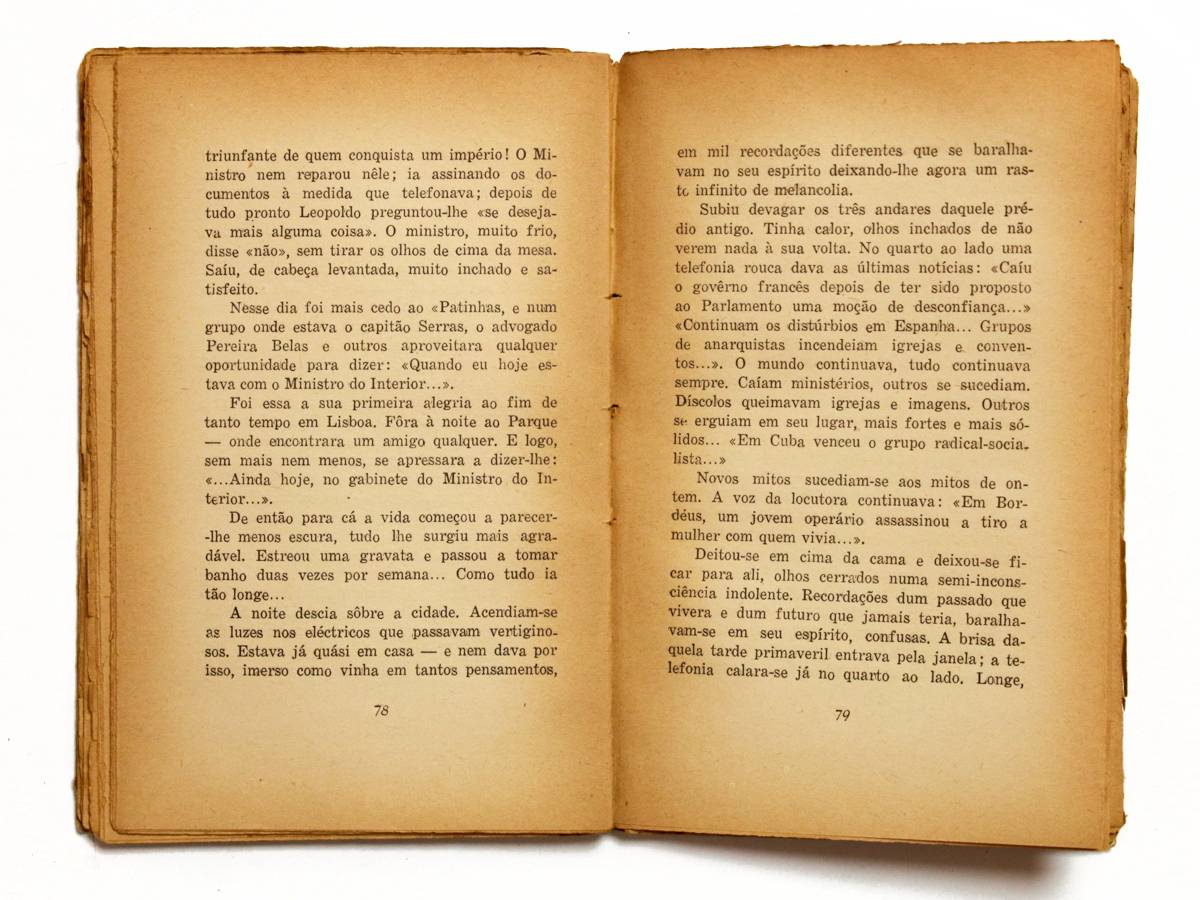 triunfante de quem conquista um império! O Ministro nem reparou nêle; ia assinando os documentos à medida que telefonava; depois de tudo pronto Leopoldo preguntou-lhe «se desejava mais alguma coisa». O ministro, muito frio, disse «não», sem tirar os olhos de cima da mesa. Saíu, de cabeça levantada, muito inchado e satisfeito.

Nesse dia foi mais cedo ao «Patinhas, e num grupo onde estava o capitão Serras, o advogado Pereira Belas e outros aproveitara qualquer oportunidade para dizer: «Quando eu hoje estava com o Ministro do Interior...».

Foi essa a sua primeira alegria ao fim de tanto tempo em Lisboa. Fôra à noite ao Parque — onde encontrara um amigo qualquer. E logo, sem mais nem menos, se apressara a dizer-lhe: «...Ainda hoje, no gabinete do Ministro do Interior...».

De então para cá a vida começou a parecer-lhe menos escura, tudo lhe surgiu mais agradável. Estreou uma gravata e passou a tomar banho duas vezes por semana... Como tudo ia tão longe...

A noite descia sôbre a cidade. Acendiam-se as luzes nos eléctricos que passavam vertiginosos. Estava já quási em casa — e nem dava por isso, imerso como vinha em tantos pensamentos,

78

em mil recordações diferentes que se baralhavam no seu espírito deixando-lhe agora um rasto infinito de melancolia.

Subiu devagar os três andares daquele prédio antigo. Tinha calor, olhos inchados de não verem nada à sua volta. No quarto ao lado uma telefonia rouca dava as últimas notícias: «Caíu o govêrno francês depois de ter sido proposto ao Parlamento uma moção de desconfiança...» «Continuam os distúrbios em Espanha... Grupos de anarquistas incendeiam igrejas e conventos...». O mundo continuava, tudo continuava sempre. Caíam ministérios, outros se sucediam. Díscolos queimavam igrejas e imagens. Outros se erguiam em seu lugar, mais fortes e mais sólidos... «Em Cuba venceu o grupo radical-socialista...»

Novos mitos sucediam-se aos mitos de ontem. A voz da locutora continuava: «Em Bordéus, um jovem operário assassinou a tiro a mulher com quem vivia...».

Deitou-se em cima da cama e deixou-se ficar para ali, olhos cerrados numa semi-inconsciência indolente. Recordações dum passado que vivera e dum futuro que jamais teria, baralhavam-se em seu espírito, confusas. A brisa daquela tarde primaveril entrava pela janela; a telefonia calara-se já no quarto ao lado. Longe,

79